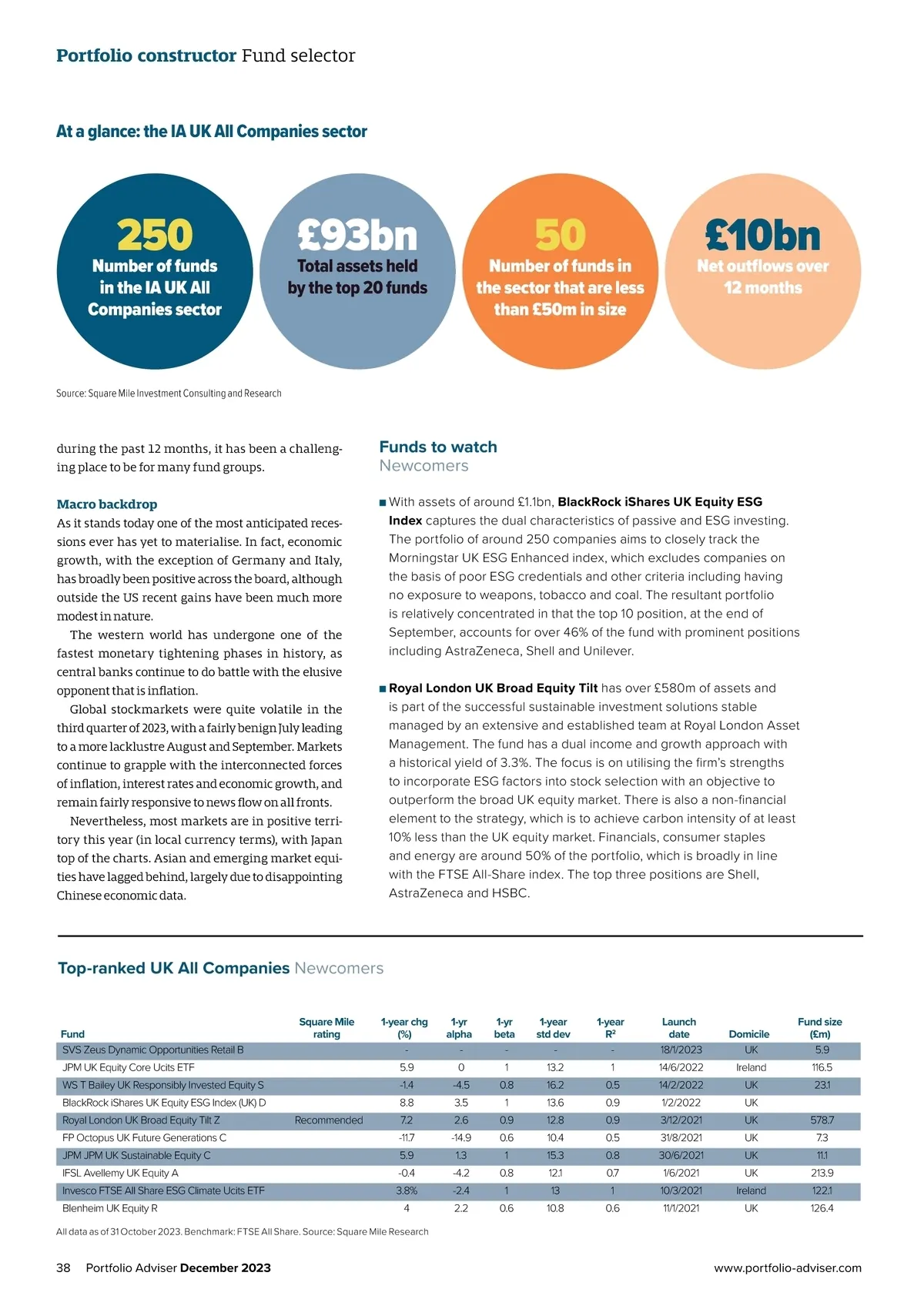 Portfolio constructor Fund selector

At a glance: the IA UK All Companies sector

250
Number of funds in the IA UK All Companies sector

£93bn
Total assets held by the top 20 funds

50
Number of funds in the sector that are less than £50m in size

£10bn
Net outflows over 12 months

Source: Square Mile Investment Consulting and Research

during the past 12 months, it has been a challenging place to be for many fund groups.

Macro backdrop
As it stands today one of the most anticipated recessions ever has yet to materialise. In fact, economic growth, with the exception of Germany and Italy, has broadly been positive across the board, although outside the US recent gains have been much more modest in nature.

The western world has undergone one of the fastest monetary tightening phases in history, as central banks continue to do battle with the elusive opponent that is inflation.

Global stockmarkets were quite volatile in the third quarter of 2023, with a fairly benign July leading to a more lacklustre August and September. Markets continue to grapple with the interconnected forces of inflation, interest rates and economic growth, and remain fairly responsive to news flow on all fronts.

Nevertheless, most markets are in positive territory this year (in local currency terms), with Japan top of the charts. Asian and emerging market equities have lagged behind, largely due to disappointing Chinese economic data.

Funds to watch
Newcomers

■ With assets of around £1.1bn, BlackRock iShares UK Equity ESG Index captures the dual characteristics of passive and ESG investing. The portfolio of around 250 companies aims to closely track the Morningstar UK ESG Enhanced index, which excludes companies on the basis of poor ESG credentials and other criteria including having no exposure to weapons, tobacco and coal. The resultant portfolio is relatively concentrated in that the top 10 position, at the end of September, accounts for over 46% of the fund with prominent positions including AstraZeneca, Shell and Unilever.

■ Royal London UK Broad Equity Tilt has over £580m of assets and is part of the successful sustainable investment solutions stable managed by an extensive and established team at Royal London Asset Management. The fund has a dual income and growth approach with a historical yield of 3.3%. The focus is on utilising the firm's strengths to incorporate ESG factors into stock selection with an objective to outperform the broad UK equity market. There is also a non-financial element to the strategy, which is to achieve carbon intensity of at least 10% less than the UK equity market. Financials, consumer staples and energy are around 50% of the portfolio, which is broadly in line with the FTSE All-Share index. The top three positions are Shell, AstraZeneca and HSBC.

Top-ranked UK All Companies Newcomers

| Fund | Square Mile rating | 1-year chg (%) | 1-yr alpha | 1-yr beta | 1-year std dev | 1-year R² | Launch date | Domicile | Fund size (£m) |
|---|---|---|---|---|---|---|---|---|---|
| SVS Zeus Dynamic Opportunities Retail B | | - | - | - | - | - | 18/1/2023 | UK | 5.9 |
| JPM UK Equity Core Ucits ETF | | 5.9 | 0 | 1 | 13.2 | 1 | 14/6/2022 | Ireland | 116.5 |
| WS T Bailey UK Responsibly Invested Equity S | | -1.4 | -4.5 | 0.8 | 16.2 | 0.5 | 14/2/2022 | UK | 23.1 |
| BlackRock iShares UK Equity ESG Index (UK) D | | 8.8 | 3.5 | 1 | 13.6 | 0.9 | 1/2/2022 | UK | |
| Royal London UK Broad Equity Tilt Z | Recommended | 7.2 | 2.6 | 0.9 | 12.8 | 0.9 | 3/12/2021 | UK | 578.7 |
| FP Octopus UK Future Generations C | | -11.7 | -14.9 | 0.6 | 10.4 | 0.5 | 31/8/2021 | UK | 7.3 |
| JPM JPM UK Sustainable Equity C | | 5.9 | 1.3 | 1 | 15.3 | 0.8 | 30/6/2021 | UK | 11.1 |
| IFSL Avellemy UK Equity A | | -0.4 | -4.2 | 0.8 | 12.1 | 0.7 | 1/6/2021 | UK | 213.9 |
| Invesco FTSE All Share ESG Climate Ucits ETF | | 3.8% | -2.4 | 1 | 13 | 1 | 10/3/2021 | Ireland | 122.1 |
| Blenheim UK Equity R | | 4 | 2.2 | 0.6 | 10.8 | 0.6 | 11/1/2021 | UK | 126.4 |

All data as of 31 October 2023. Benchmark: FTSE All Share. Source: Square Mile Research

38 Portfolio Adviser December 2023 www.portfolio-adviser.com